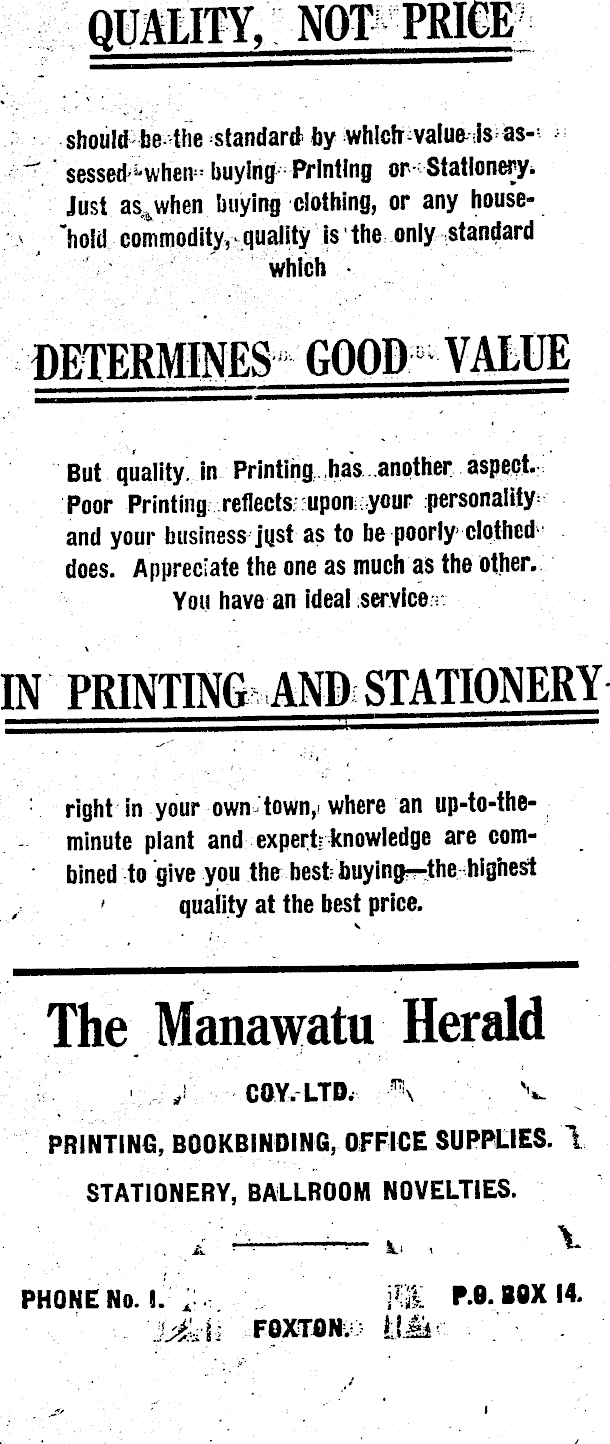 QUALITY, NOT PRICE

should be the standard by which value is assessed when buying Printing or Stationery. Just as when buying clothing, or any household commodity, quality is the only standard which

DETERMINES GOOD VALUE

But quality in Printing has another aspect. Poor Printing reflects upon your personality and your business just as to be poorly clothed does. Appreciate the one as much as the other. You have an ideal service

IN PRINTING AND STATIONERY

right in your own town, where an up-to-the-minute plant and expert knowledge are combined to give you the best buying—the highest quality at the best price.

The Manawatu Herald

COY. LTD.

PRINTING, BOOKBINDING, OFFICE SUPPLIES.

STATIONERY, BALLROOM NOVELTIES.

PHONE No. 1.

P.O. BOX 14.

FOXTON.